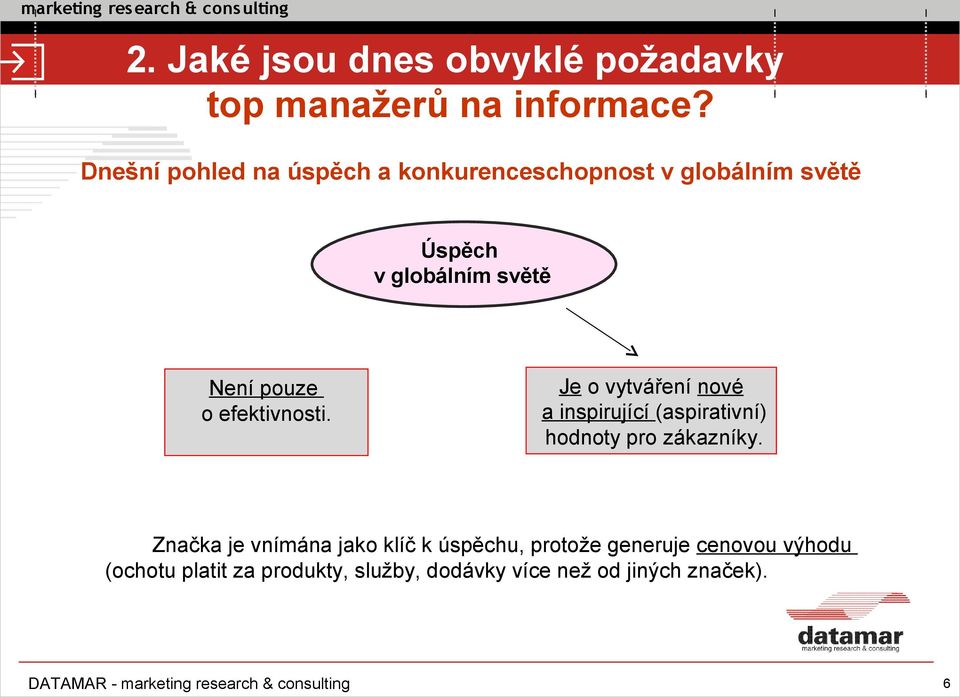 marketing research & consulting

2. Jaké jsou dnes obvyklé požadavky top manažerů na informace?

Dnešní pohled na úspěch a konkurenceschopnost v globálním světě

Úspěch v globálním světě

Není pouze o efektivnosti.

Je o vytváření nové a inspirující (aspirativní) hodnoty pro zákazníky.

Značka je vnímána jako klíč k úspěchu, protože generuje cenovou výhodu (ochotu platit za produkty, služby, dodávky více než od jiných značek).

datamar
marketing research & consulting

DATAMAR - marketing research & consulting

6